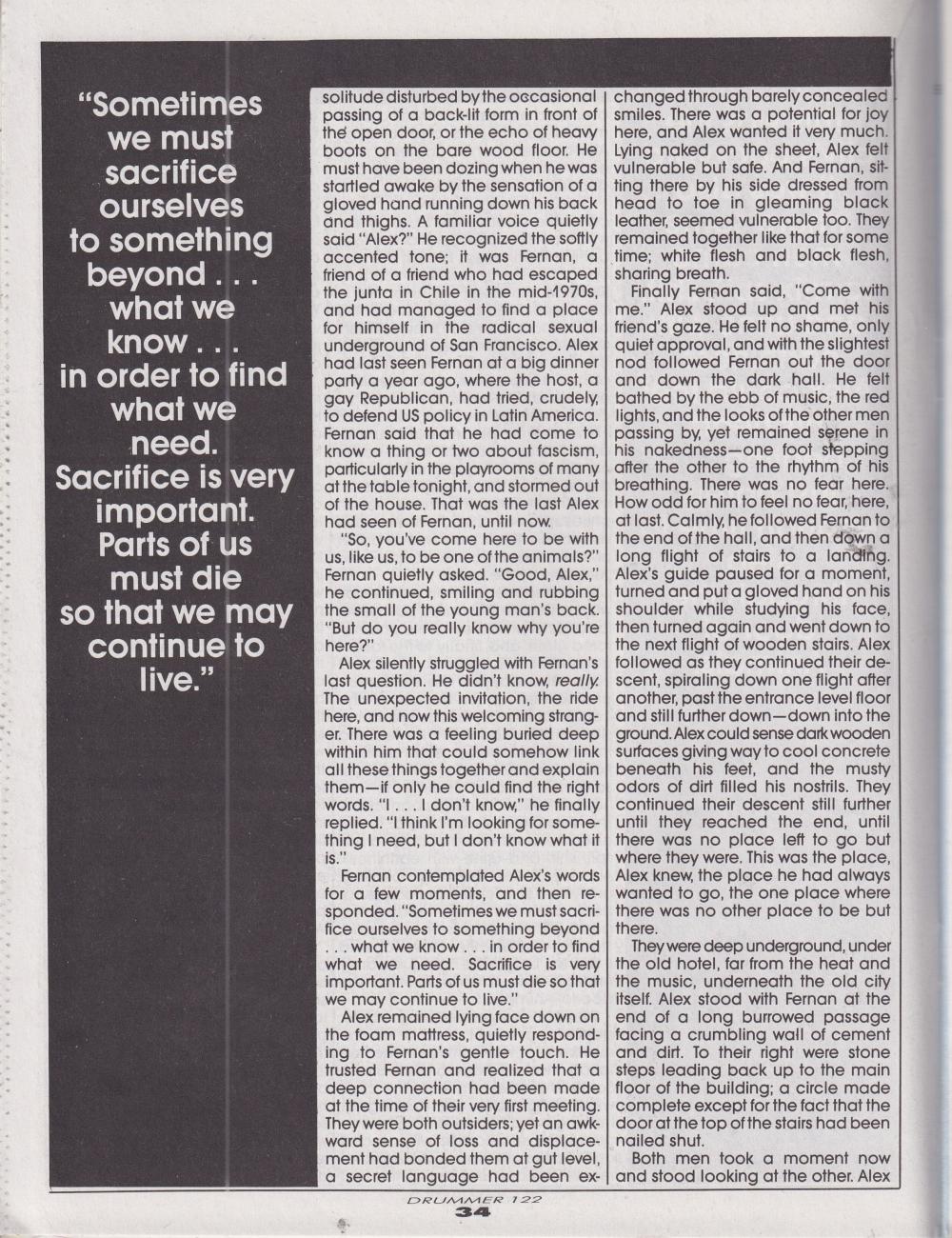 "Sometimes we must sacrifice ourselves to something beyond . . . what we know . . . in order to find what we need. Sacrifice is very important. Parts of us must die so that we may continue to live."

solitude disturbed by the occasional passing of a back-lit form in front of the open door, or the echo of heavy boots on the bare wood floor. He must have been dozing when he was startled awake by the sensation of a gloved hand running down his back and thighs. A familiar voice quietly said "Alex?" He recognized the softly accented tone; it was Fernan, a friend of a friend who had escaped the junta in Chile in the mid-1970s, and had managed to find a place for himself in the radical sexual underground of San Francisco. Alex had last seen Fernan at a big dinner party a year ago, where the host, a gay Republican, had tried, crudely, to defend US policy in Latin America. Fernan said that he had come to know a thing or two about fascism, particularly in the playrooms of many at the table tonight, and stormed out of the house. That was the last Alex had seen of Fernan, until now.

"So, you've come here to be with us, like us, to be one of the animals?" Fernan quietly asked. "Good, Alex," he continued, smiling and rubbing the small of the young man's back. "But do you really know why you're here?"

Alex silently struggled with Fernan's last question. He didn't know, really. The unexpected invitation, the ride here, and now this welcoming stranger. There was a feeling buried deep within him that could somehow link all these things together and explain them—if only he could find the right words. "I . . . I don't know," he finally replied. "I think I'm looking for something I need, but I don't know what it is."

Fernan contemplated Alex's words for a few moments, and then responded. "Sometimes we must sacrifice ourselves to something beyond . . . what we know . . . in order to find what we need. Sacrifice is very important. Parts of us must die so that we may continue to live."

Alex remained lying face down on the foam mattress, quietly responding to Fernan's gentle touch. He trusted Fernan and realized that a deep connection had been made at the time of their very first meeting. They were both outsiders; yet an awkward sense of loss and displacement had bonded them at gut level, a secret language had been exchanged through barely concealed smiles. There was a potential for joy here, and Alex wanted it very much. Lying naked on the sheet, Alex felt vulnerable but safe. And Fernan, sitting there by his side dressed from head to toe in gleaming black leather, seemed vulnerable too. They remained together like that for some time; white flesh and black flesh, sharing breath.

Finally Fernan said, "Come with me." Alex stood up and met his friend's gaze. He felt no shame, only quiet approval, and with the slightest nod followed Fernan out the door and down the dark hall. He felt bathed by the ebb of music, the red lights, and the looks of the other men passing by, yet remained serene in his nakedness—one foot stepping after the other to the rhythm of his breathing. There was no fear here. How odd for him to feel no fear, here, at last. Calmly, he followed Fernan to the end of the hall, and then down a long flight of stairs to a landing. Alex's guide paused for a moment, turned and put a gloved hand on his shoulder while studying his face, then turned again and went down to the next flight of wooden stairs. Alex followed as they continued their descent, spiraling down one flight after another, past the entrance level floor and still further down—down into the ground. Alex could sense dark wooden surfaces giving way to cool concrete beneath his feet, and the musty odors of dirt filled his nostrils. They continued their descent still further until they reached the end, until there was no place left to go but where they were. This was the place, Alex knew, the place he had always wanted to go, the one place where there was no other place to be but there.

They were deep underground, under the old hotel, far from the heat and the music, underneath the old city itself. Alex stood with Fernan at the end of a long burrowed passage facing a crumbling wall of cement and dirt. To their right were stone steps leading back up to the main floor of the building; a circle made complete except for the fact that the door at the top of the stairs had been nailed shut.

Both men took a moment now and stood looking at the other. Alex

DRUMMER 122
34